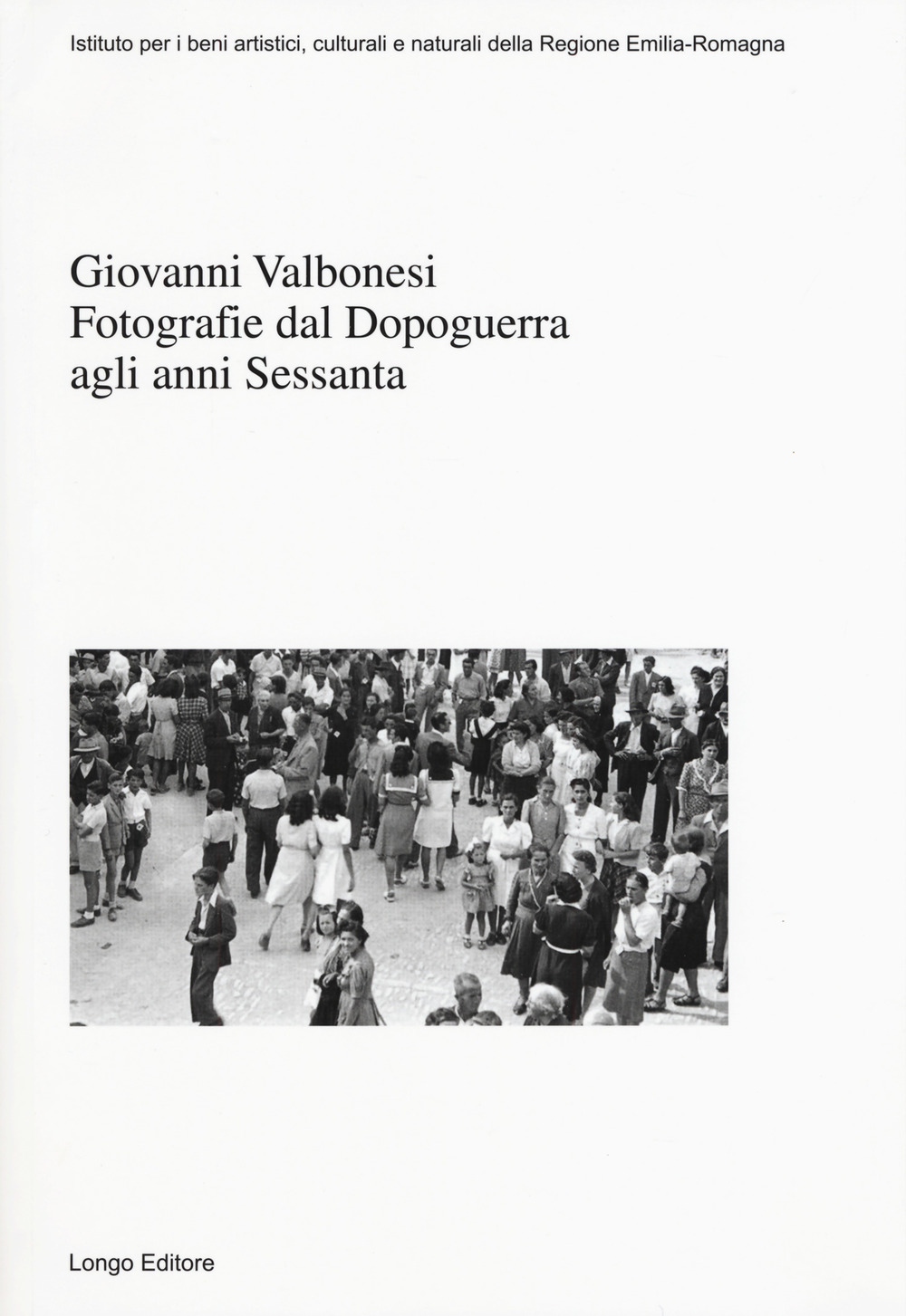 Istituto per i beni artistici, culturali e naturali della Regione Emilia-Romagna

Giovanni Valbonesi
Fotografie dal Dopoguerra
agli anni Sessanta

Longo Editore